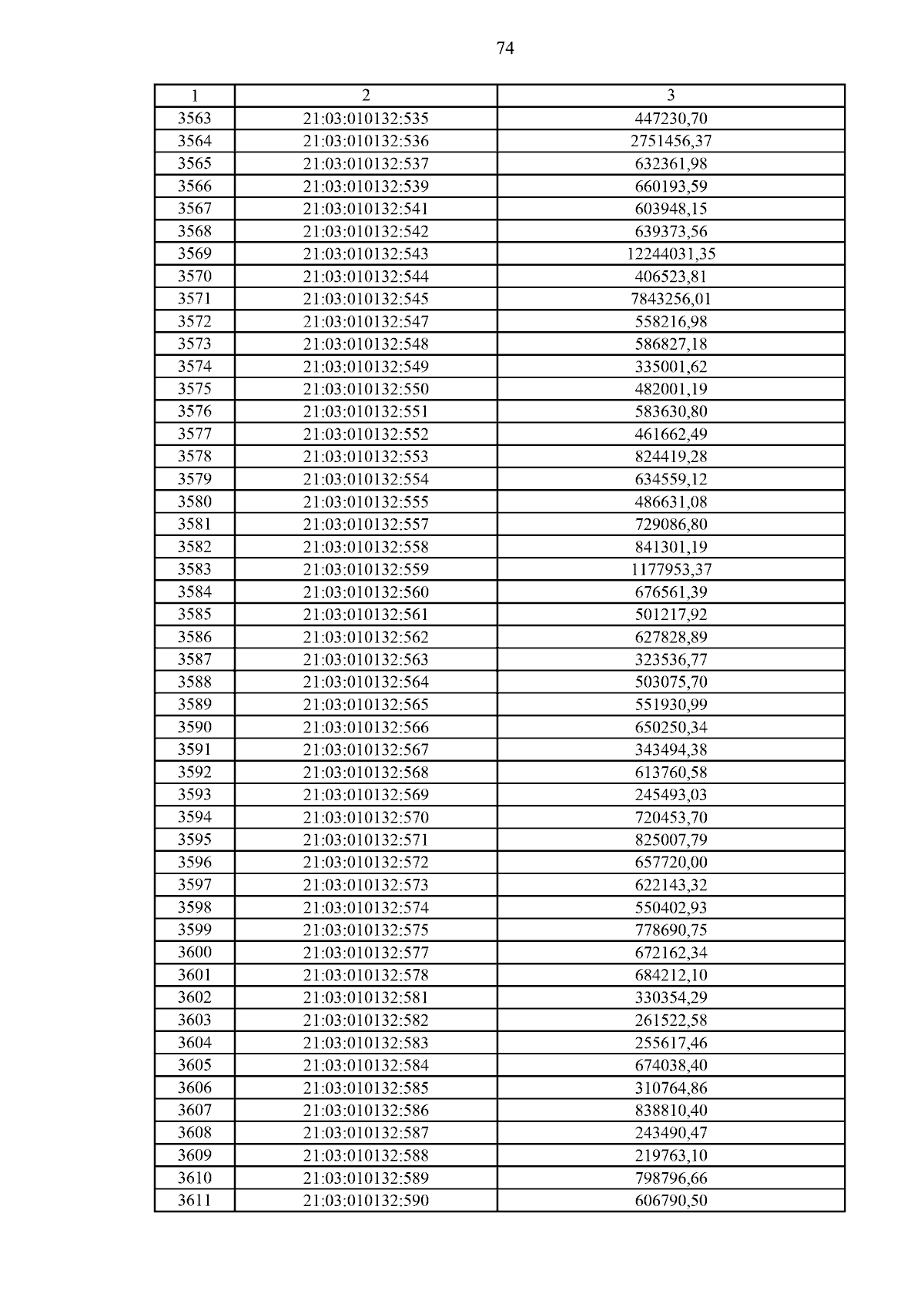 74

| 1 | 2 | 3 |
|---|---|---|
| 3563 | 21:03:010132:535 | 447230,70 |
| 3564 | 21:03:010132:536 | 2751456,37 |
| 3565 | 21:03:010132:537 | 632361,98 |
| 3566 | 21:03:010132:539 | 660193,59 |
| 3567 | 21:03:010132:541 | 603948,15 |
| 3568 | 21:03:010132:542 | 639373,56 |
| 3569 | 21:03:010132:543 | 12244031,35 |
| 3570 | 21:03:010132:544 | 406523,81 |
| 3571 | 21:03:010132:545 | 7843256,01 |
| 3572 | 21:03:010132:547 | 558216,98 |
| 3573 | 21:03:010132:548 | 586827,18 |
| 3574 | 21:03:010132:549 | 335001,62 |
| 3575 | 21:03:010132:550 | 482001,19 |
| 3576 | 21:03:010132:551 | 583630,80 |
| 3577 | 21:03:010132:552 | 461662,49 |
| 3578 | 21:03:010132:553 | 824419,28 |
| 3579 | 21:03:010132:554 | 634559,12 |
| 3580 | 21:03:010132:555 | 486631,08 |
| 3581 | 21:03:010132:557 | 729086,80 |
| 3582 | 21:03:010132:558 | 841301,19 |
| 3583 | 21:03:010132:559 | 1177953,37 |
| 3584 | 21:03:010132:560 | 676561,39 |
| 3585 | 21:03:010132:561 | 501217,92 |
| 3586 | 21:03:010132:562 | 627828,89 |
| 3587 | 21:03:010132:563 | 323536,77 |
| 3588 | 21:03:010132:564 | 503075,70 |
| 3589 | 21:03:010132:565 | 551930,99 |
| 3590 | 21:03:010132:566 | 650250,34 |
| 3591 | 21:03:010132:567 | 343494,38 |
| 3592 | 21:03:010132:568 | 613760,58 |
| 3593 | 21:03:010132:569 | 245493,03 |
| 3594 | 21:03:010132:570 | 720453,70 |
| 3595 | 21:03:010132:571 | 825007,79 |
| 3596 | 21:03:010132:572 | 657720,00 |
| 3597 | 21:03:010132:573 | 622143,32 |
| 3598 | 21:03:010132:574 | 550402,93 |
| 3599 | 21:03:010132:575 | 778690,75 |
| 3600 | 21:03:010132:577 | 672162,34 |
| 3601 | 21:03:010132:578 | 684212,10 |
| 3602 | 21:03:010132:581 | 330354,29 |
| 3603 | 21:03:010132:582 | 261522,58 |
| 3604 | 21:03:010132:583 | 255617,46 |
| 3605 | 21:03:010132:584 | 674038,40 |
| 3606 | 21:03:010132:585 | 310764,86 |
| 3607 | 21:03:010132:586 | 838810,40 |
| 3608 | 21:03:010132:587 | 243490,47 |
| 3609 | 21:03:010132:588 | 219763,10 |
| 3610 | 21:03:010132:589 | 798796,66 |
| 3611 | 21:03:010132:590 | 606790,50 |